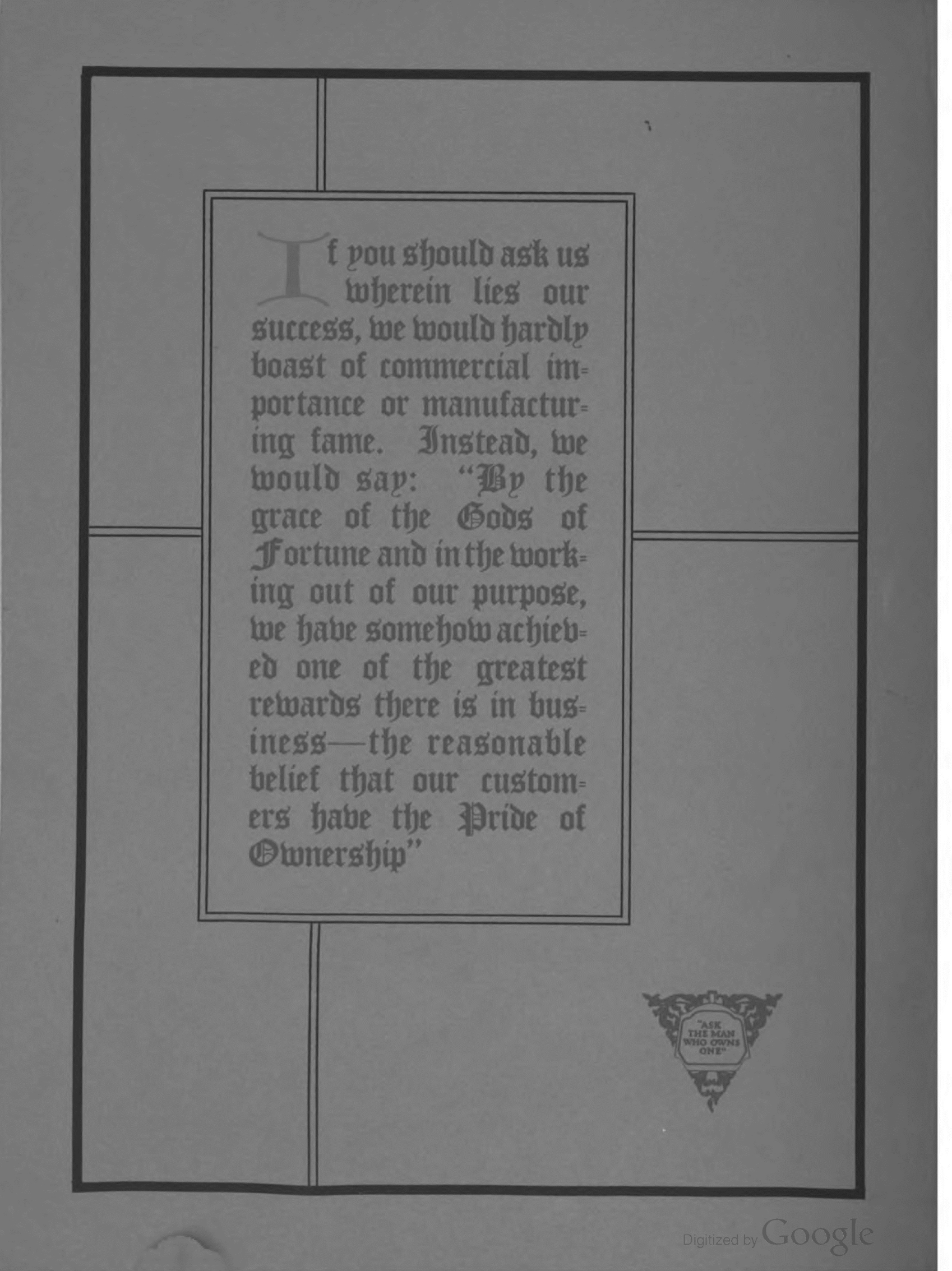 If you should ask us wherein lies our success, we would hardly boast of commercial importance or manufacturing fame. Instead, we would say: "By the grace of the Gods of Fortune and in the working out of our purpose, we have somehow achieved one of the greatest rewards there is in business—the reasonable belief that our customers have the Pride of Ownership"

"ASK THE MAN WHO OWNS ONE"

Digitized by Google